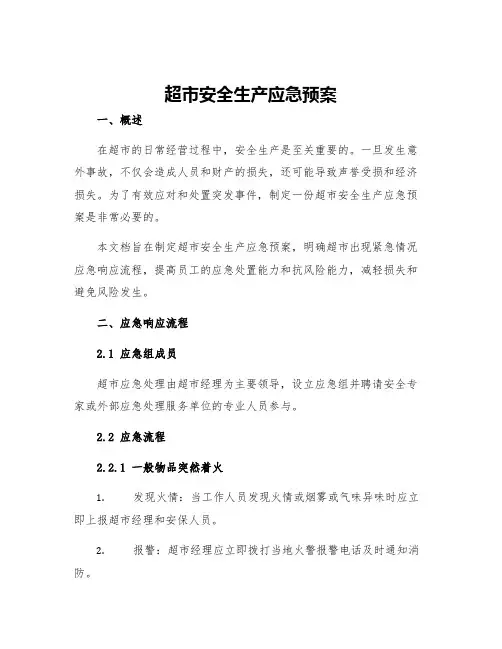 超市安全生产应急预案

一、概述

在超市的日常经营过程中，安全生产是至关重要的。一旦发生意外事故，不仅会造成人员和财产的损失，还可能导致声誉受损和经济损失。为了有效应对和处置突发事件，制定一份超市安全生产应急预案是非常必要的。

本文档旨在制定超市安全生产应急预案，明确超市出现紧急情况应急响应流程，提高员工的应急处置能力和抗风险能力，减轻损失和避免风险发生。

二、应急响应流程

2.1 应急组成员

超市应急处理由超市经理为主要领导，设立应急组并聘请安全专家或外部应急处理服务单位的专业人员参与。

2.2 应急流程

2.2.1 一般物品突然着火

1. 发现火情：当工作人员发现火情或烟雾或气味异味时应立即上报超市经理和安保人员。

2. 报警：超市经理应立即拨打当地火警报警电话及时通知消防。